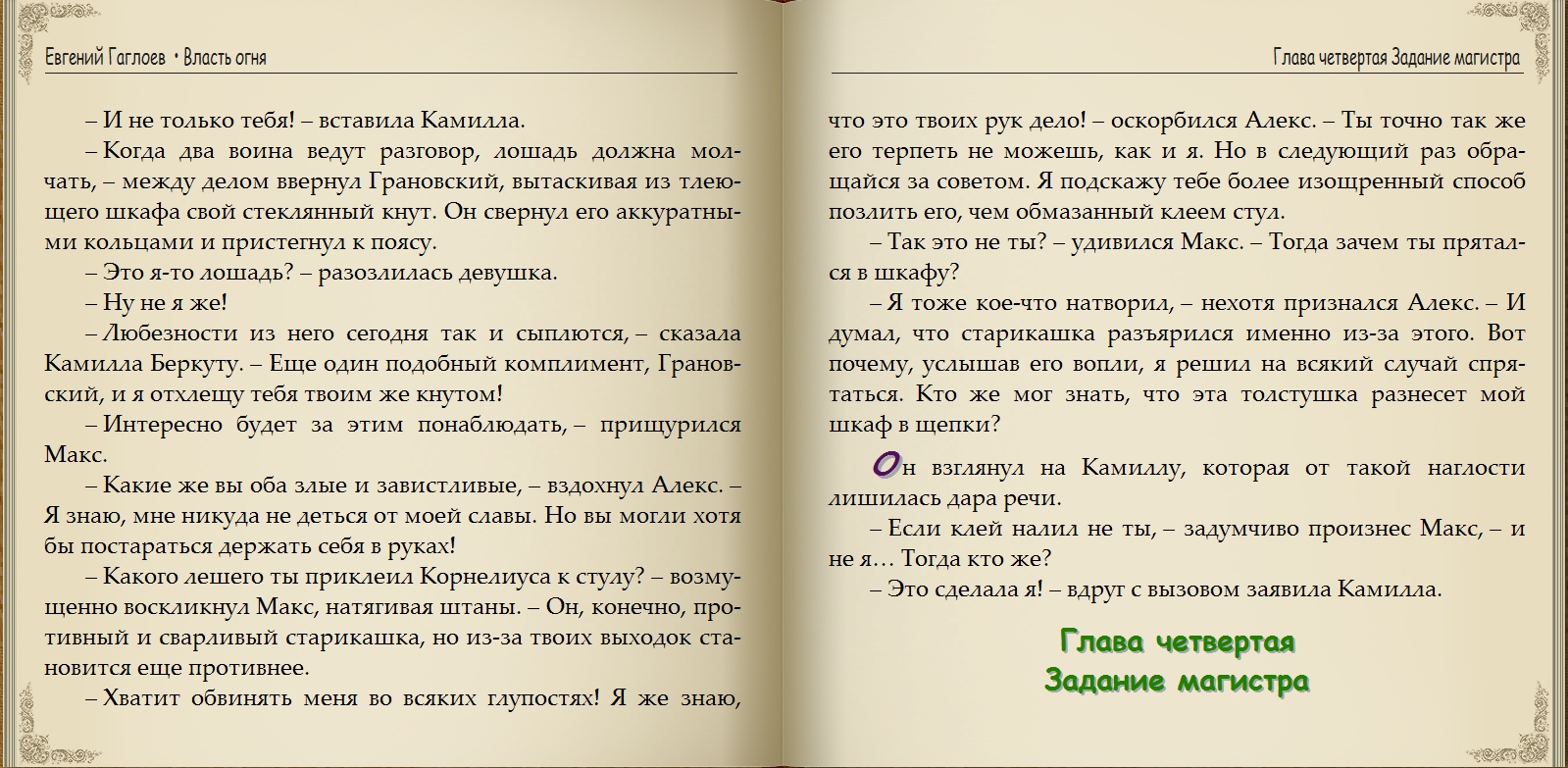 Евгений Гаглоев • Власть огня

– И не только тебя! – вставила Камилла.

– Когда два воина ведут разговор, лошадь должна молчать, – между делом ввернул Грановский, вытаскивая из тлеющего шкафа свой стеклянный кнут. Он свернул его аккуратными кольцами и пристегнул к поясу.

– Это я-то лошадь? – разозлилась девушка.

– Ну не я же!

– Любезности из него сегодня так и сыплются, – сказала Камилла Беркуту. – Еще один подобный комплимент, Грановский, и я отхлещу тебя твоим же кнутом!

– Интересно будет за этим понаблюдать, – прищурился Макс.

– Какие же вы оба злые и завистливые, – вздохнул Алекс. – Я знаю, мне никуда не деться от моей славы. Но вы могли хотя бы постараться держать себя в руках!

– Какого лешего ты приклеил Корнелиуса к стулу? – возмущенно воскликнул Макс, натягивая штаны. – Он, конечно, противный и сварливый старикашка, но из-за твоих выходок становится еще противнее.

– Хватит обвинять меня во всяких глупостях! Я же знаю,

Глава четвертая Задание магистра

что это твоих рук дело! – оскорбился Алекс. – Ты точно так же его терпеть не можешь, как и я. Но в следующий раз обращайся за советом. Я подскажу тебе более изощренный способ позлить его, чем обмазанный клеем стул.

– Так это не ты? – удивился Макс. – Тогда зачем ты прятался в шкафу?

– Я тоже кое-что натворил, – нехотя признался Алекс. – И думал, что старикашка разъярился именно из-за этого. Вот почему, услышав его вопли, я решил на всякий случай спрятаться. Кто же мог знать, что эта толстушка разнесет мой шкаф в щепки?

Он взглянул на Камиллу, которая от такой наглости лишилась дара речи.

– Если клей налил не ты, – задумчиво произнес Макс, – и не я… Тогда кто же?

– Это сделала я! – вдруг с вызовом заявила Камилла.

Глава четвертая
Задание магистра